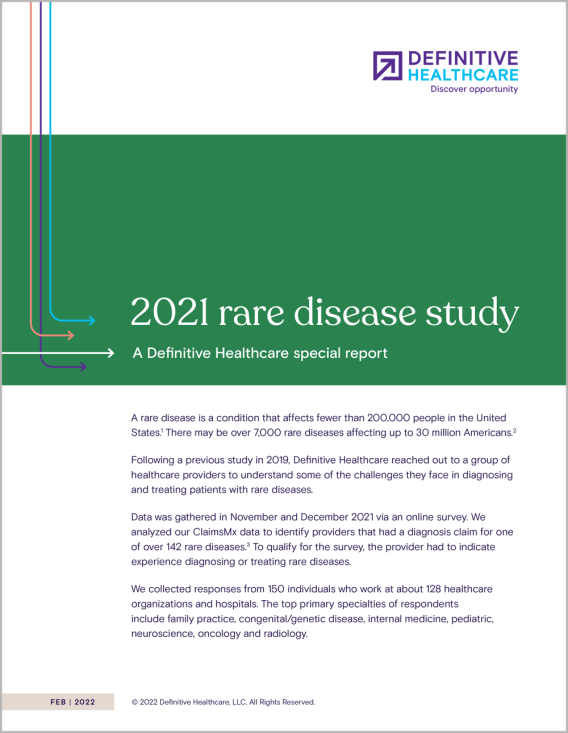 DEFINITIVE
HEALTHCARE
Discover opportunity

2021 rare disease study

A Definitive Healthcare special report

A rare disease is a condition that affects fewer than 200,000 people in the United States.$^1$ There may be over 7,000 rare diseases affecting up to 30 million Americans.$^2$

Following a previous study in 2019, Definitive Healthcare reached out to a group of healthcare providers to understand some of the challenges they face in diagnosing and treating patients with rare diseases.

Data was gathered in November and December 2021 via an online survey. We analyzed our ClaimsMx data to identify providers that had a diagnosis claim for one of over 142 rare diseases.$^3$ To qualify for the survey, the provider had to indicate experience diagnosing or treating rare diseases.

We collected responses from 150 individuals who work at about 128 healthcare organizations and hospitals. The top primary specialties of respondents include family practice, congenital/genetic disease, internal medicine, pediatric, neuroscience, oncology and radiology.

FEB | 2022

© 2022 Definitive Healthcare, LLC. All Rights Reserved.